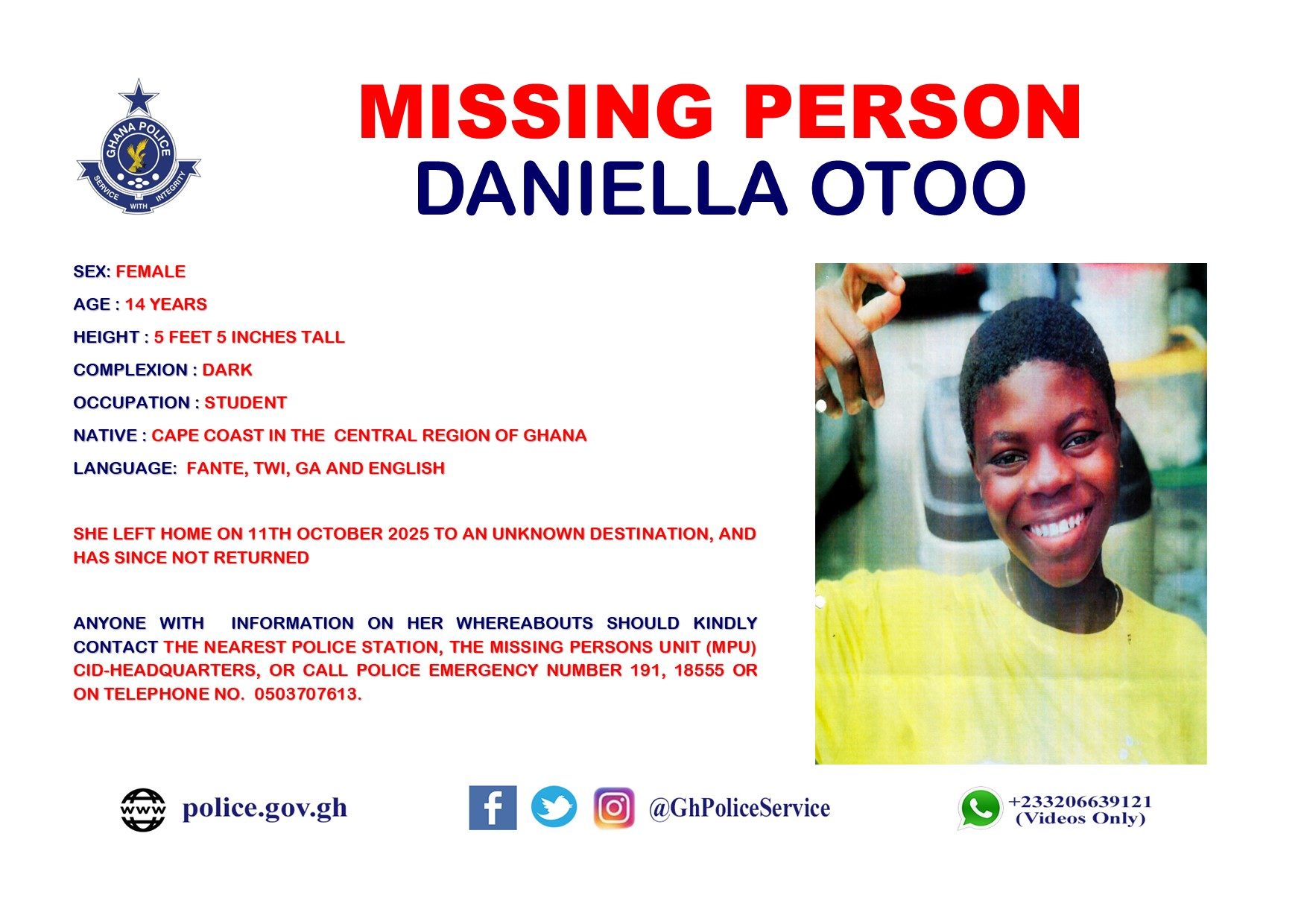 GHANA POLICE
SERVICE WITH INTEGRITY

MISSING PERSON
DANIELLA OTOO

SEX: FEMALE

AGE : 14 YEARS

HEIGHT : 5 FEET 5 INCHES TALL

COMPLEXION : DARK

OCCUPATION : STUDENT

NATIVE : CAPE COAST IN THE CENTRAL REGION OF GHANA

LANGUAGE: FANTE, TWI, GA AND ENGLISH

SHE LEFT HOME ON 11TH OCTOBER 2025 TO AN UNKNOWN DESTINATION, AND HAS SINCE NOT RETURNED

ANYONE WITH INFORMATION ON HER WHEREABOUTS SHOULD KINDLY CONTACT THE NEAREST POLICE STATION, THE MISSING PERSONS UNIT (MPU) CID-HEADQUARTERS, OR CALL POLICE EMERGENCY NUMBER 191, 18555 OR ON TELEPHONE NO. 0503707613.

www police.gov.gh

@GhPoliceService

+233206639121
(Videos Only)